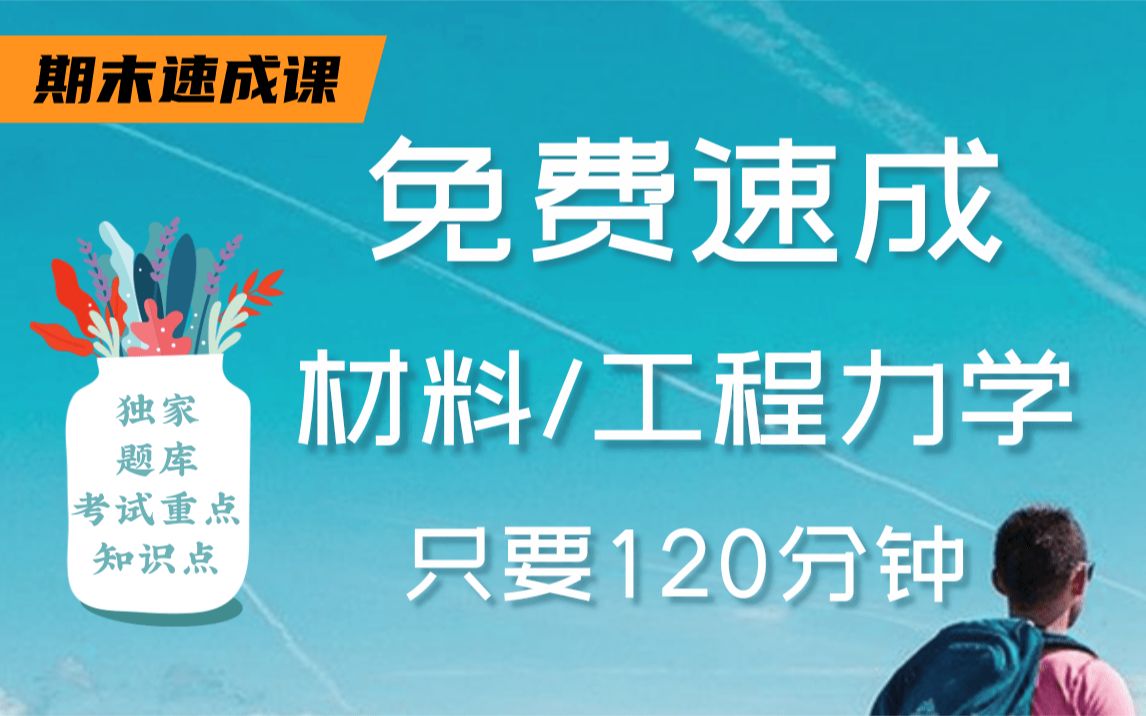 期末速成课

免费速成

材料/工程力学

只要120分钟

独家
题库
考试重点
知识点